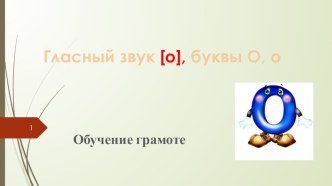 Гласный звук [о], буквы О, о

1

Обучение грамоте